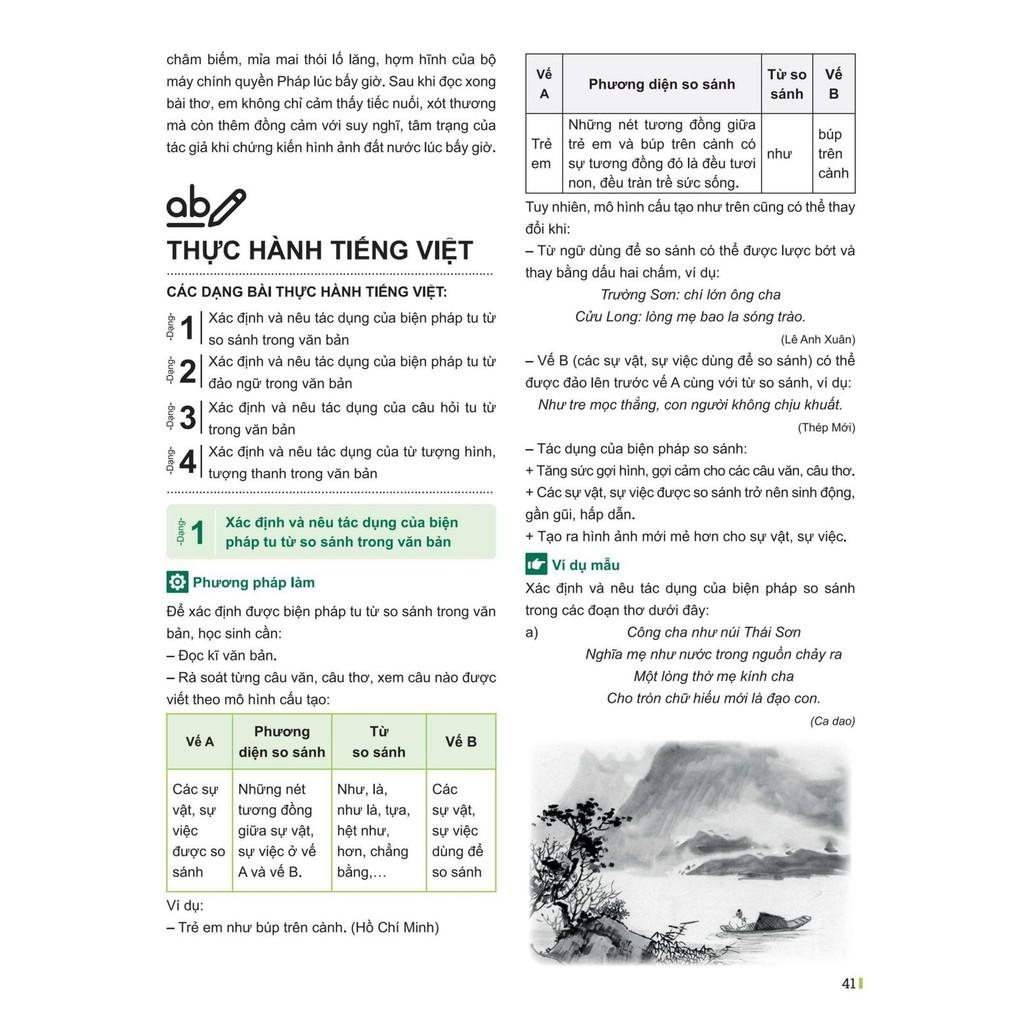 châm biếm, mỉa mai thói lố lăng, hợm hĩnh của bộ máy chính quyền Pháp lúc bấy giờ. Sau khi đọc xong bài thơ, em không chỉ cảm thấy tiếc nuối, xót thương mà còn thêm đồng cảm với suy nghĩ, tâm trạng của tác giả khi chứng kiến hình ảnh đất nước lúc bấy giờ.

ab

THỰC HÀNH TIẾNG VIỆT

CÁC DẠNG BÀI THỰC HÀNH TIẾNG VIỆT:

-Dạng- 1 Xác định và nêu tác dụng của biện pháp tu từ so sánh trong văn bản

-Dạng- 2 Xác định và nêu tác dụng của biện pháp tu từ đảo ngữ trong văn bản

-Dạng- 3 Xác định và nêu tác dụng của câu hỏi tu từ trong văn bản

-Dạng- 4 Xác định và nêu tác dụng của từ tượng hình, tượng thanh trong văn bản

-Dạng- 1 Xác định và nêu tác dụng của biện pháp tu từ so sánh trong văn bản

Phương pháp làm

Để xác định được biện pháp tu từ so sánh trong văn bản, học sinh cần:
– Đọc kĩ văn bản.
– Rà soát từng câu văn, câu thơ, xem câu nào được viết theo mô hình cấu tạo:

| Vế A | Phương diện so sánh | Từ so sánh | Vế B |
|---|---|---|---|
| Các sự vật, sự việc được so sánh | Những nét tương đồng giữa sự vật, sự việc ở vế A và vế B. | Như, là, như là, tựa, hệt như, hơn, chẳng bằng,… | Các sự vật, sự việc dùng để so sánh |

Ví dụ:
– Trẻ em như búp trên cành. (Hồ Chí Minh)

| Vế A | Phương diện so sánh | Từ so sánh | Vế B |
|---|---|---|---|
| Trẻ em | Những nét tương đồng giữa trẻ em và búp trên cành có sự tương đồng đó là đều tươi non, đều tràn trề sức sống. | như | búp trên cành |

Tuy nhiên, mô hình cấu tạo như trên cũng có thể thay đổi khi:
– Từ ngữ dùng để so sánh có thể được lược bớt và thay bằng dấu hai chấm, ví dụ:
Trường Sơn: chí lớn ông cha
Cửu Long: lòng mẹ bao la sóng trào.
(Lê Anh Xuân)
– Vế B (các sự vật, sự việc dùng để so sánh) có thể được đảo lên trước vế A cùng với từ so sánh, ví dụ:
Như tre mọc thẳng, con người không chịu khuất.
(Thép Mới)
– Tác dụng của biện pháp so sánh:
+ Tăng sức gợi hình, gợi cảm cho các câu văn, câu thơ.
+ Các sự vật, sự việc được so sánh trở nên sinh động, gần gũi, hấp dẫn.
+ Tạo ra hình ảnh mới mẻ hơn cho sự vật, sự việc.

Ví dụ mẫu

Xác định và nêu tác dụng của biện pháp so sánh trong các đoạn thơ dưới đây:
a) Công cha như núi Thái Sơn
Nghĩa mẹ như nước trong nguồn chảy ra
Một lòng thờ mẹ kính cha
Cho tròn chữ hiếu mới là đạo con.
(Ca dao)

41